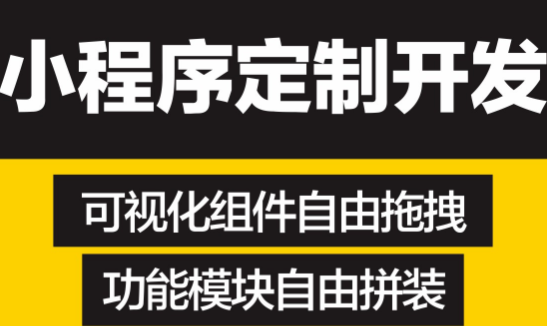 小程序定制开发

可视化组件自由拖拽

功能模块自由拼装